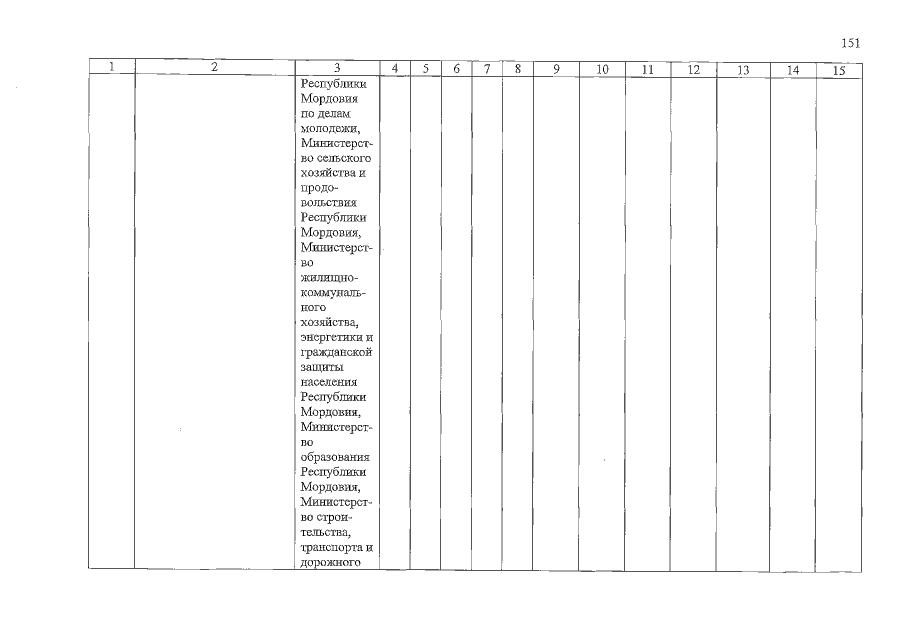 151

| 1 | 2 | 3 | 4 | 5 | 6 | 7 | 8 | 9 | 10 | 11 | 12 | 13 | 14 | 15 |
|---|---|---|---|---|---|---|---|---|---|---|---|---|---|---|
| | | Республики Мордовия по делам молодежи, Министерство сельского хозяйства и продовольствия Республики Мордовия, Министерство жилищно-коммунального хозяйства, энергетики и гражданской защиты населения Республики Мордовия, Министерство образования Республики Мордовия, Министерство строительства, транспорта и дорожного | | | | | | | | | | | | |